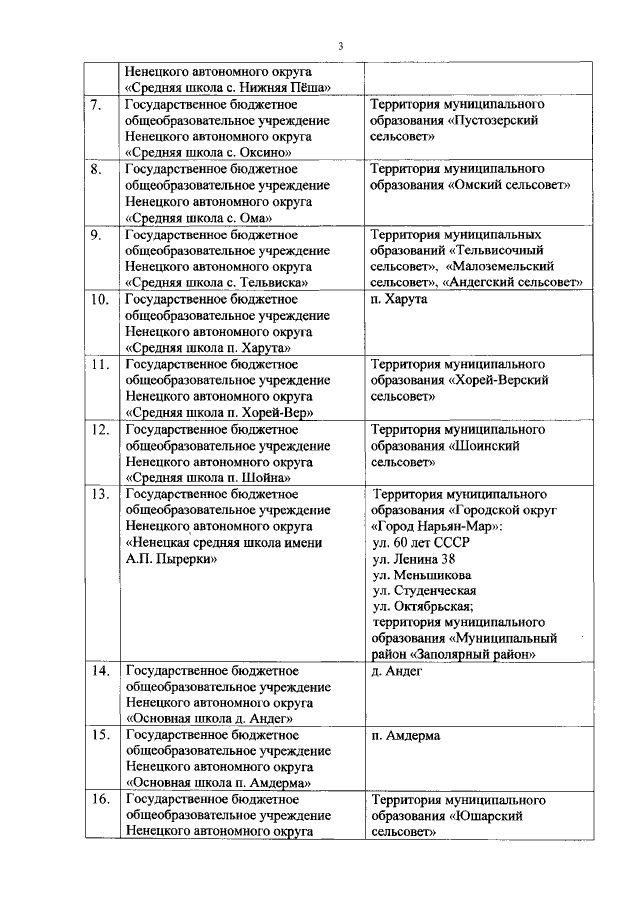 3

| | | |
|---|---|---|
| | Ненецкого автономного округа «Средняя школа с. Нижняя Пёша» | |
| 7. | Государственное бюджетное общеобразовательное учреждение Ненецкого автономного округа «Средняя школа с. Оксино» | Территория муниципального образования «Пустозерский сельсовет» |
| 8. | Государственное бюджетное общеобразовательное учреждение Ненецкого автономного округа «Средняя школа с. Ома» | Территория муниципального образования «Омский сельсовет» |
| 9. | Государственное бюджетное общеобразовательное учреждение Ненецкого автономного округа «Средняя школа с. Тельвиска» | Территория муниципальных образований «Тельвисочный сельсовет», «Малоземельский сельсовет», «Андегский сельсовет» |
| 10. | Государственное бюджетное общеобразовательное учреждение Ненецкого автономного округа «Средняя школа п. Харута» | п. Харута |
| 11. | Государственное бюджетное общеобразовательное учреждение Ненецкого автономного округа «Средняя школа п. Хорей-Вер» | Территория муниципального образования «Хорей-Верский сельсовет» |
| 12. | Государственное бюджетное общеобразовательное учреждение Ненецкого автономного округа «Средняя школа п. Шойна» | Территория муниципального образования «Шоинский сельсовет» |
| 13. | Государственное бюджетное общеобразовательное учреждение Ненецкого автономного округа «Ненецкая средняя школа имени А.П. Пырерки» | Территория муниципального образования «Городской округ «Город Нарьян-Мар»: ул. 60 лет СССР ул. Ленина 38 ул. Меньшикова ул. Студенческая ул. Октябрьская; территория муниципального образования «Муниципальный район «Заполярный район» |
| 14. | Государственное бюджетное общеобразовательное учреждение Ненецкого автономного округа «Основная школа д. Андег» | д. Андег |
| 15. | Государственное бюджетное общеобразовательное учреждение Ненецкого автономного округа «Основная школа п. Амдерма» | п. Амдерма |
| 16. | Государственное бюджетное общеобразовательное учреждение Ненецкого автономного округа | Территория муниципального образования «Юшарский сельсовет» |